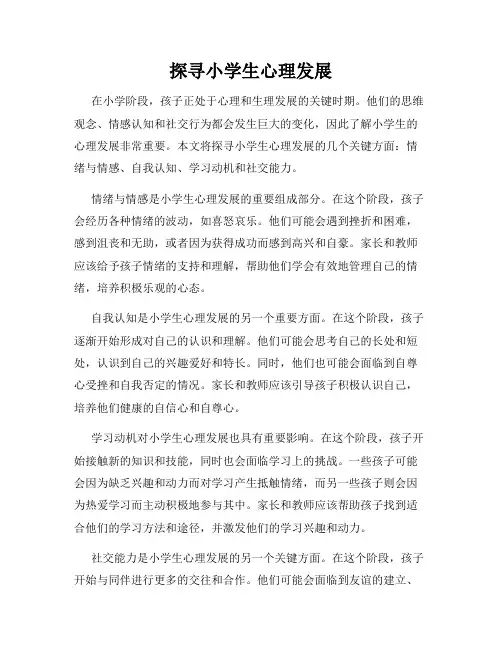 探寻小学生心理发展

在小学阶段，孩子正处于心理和生理发展的关键时期。他们的思维观念、情感认知和社交行为都会发生巨大的变化，因此了解小学生的心理发展非常重要。本文将探寻小学生心理发展的几个关键方面：情绪与情感、自我认知、学习动机和社交能力。

情绪与情感是小学生心理发展的重要组成部分。在这个阶段，孩子会经历各种情绪的波动，如喜怒哀乐。他们可能会遇到挫折和困难，感到沮丧和无助，或者因为获得成功而感到高兴和自豪。家长和教师应该给予孩子情绪的支持和理解，帮助他们学会有效地管理自己的情绪，培养积极乐观的心态。

自我认知是小学生心理发展的另一个重要方面。在这个阶段，孩子逐渐开始形成对自己的认识和理解。他们可能会思考自己的长处和短处，认识到自己的兴趣爱好和特长。同时，他们也可能会面临到自尊心受挫和自我否定的情况。家长和教师应该引导孩子积极认识自己，培养他们健康的自信心和自尊心。

学习动机对小学生心理发展也具有重要影响。在这个阶段，孩子开始接触新的知识和技能，同时也会面临学习上的挑战。一些孩子可能会因为缺乏兴趣和动力而对学习产生抵触情绪，而另一些孩子则会因为热爱学习而主动积极地参与其中。家长和教师应该帮助孩子找到适合他们的学习方法和途径，并激发他们的学习兴趣和动力。

社交能力是小学生心理发展的另一个关键方面。在这个阶段，孩子开始与同伴进行更多的交往和合作。他们可能会面临到友谊的建立、